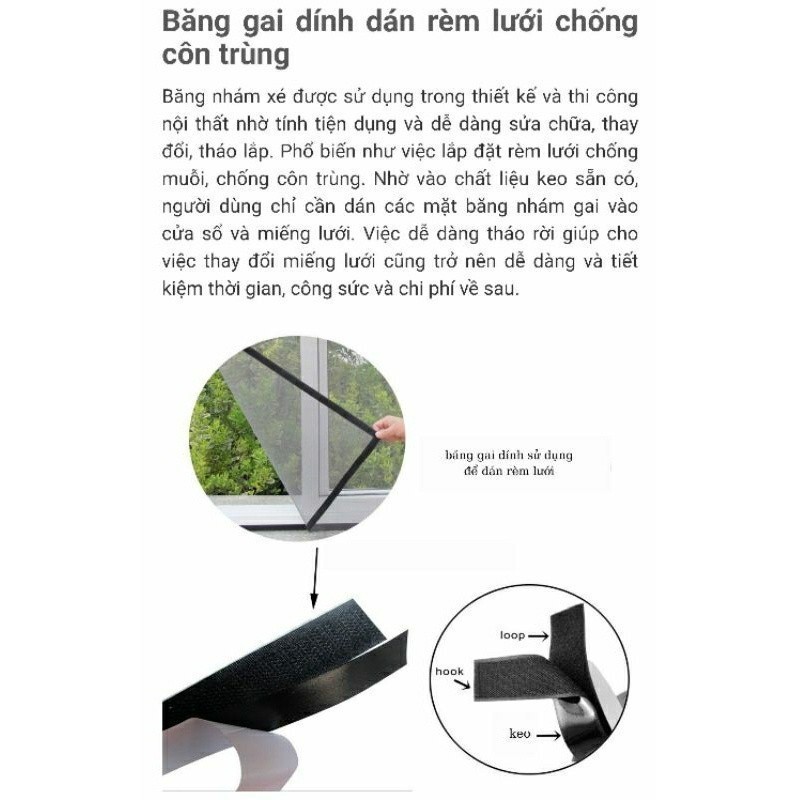 Băng gai dính dán rèm lưới chống côn trùng

Băng nhám xé được sử dụng trong thiết kế và thi công nội thất nhờ tính tiện dụng và dễ dàng sửa chữa, thay đổi, tháo lắp. Phổ biến như việc lắp đặt rèm lưới chống muỗi, chống côn trùng. Nhờ vào chất liệu keo sẵn có, người dùng chỉ cần dán các mặt băng nhám gai vào cửa sổ và miếng lưới. Việc dễ dàng tháo rời giúp cho việc thay đổi miếng lưới cũng trở nên dễ dàng và tiết kiệm thời gian, công sức và chi phí về sau.

băng gai dính sử dụng để dán rèm lưới

loop

hook

keo